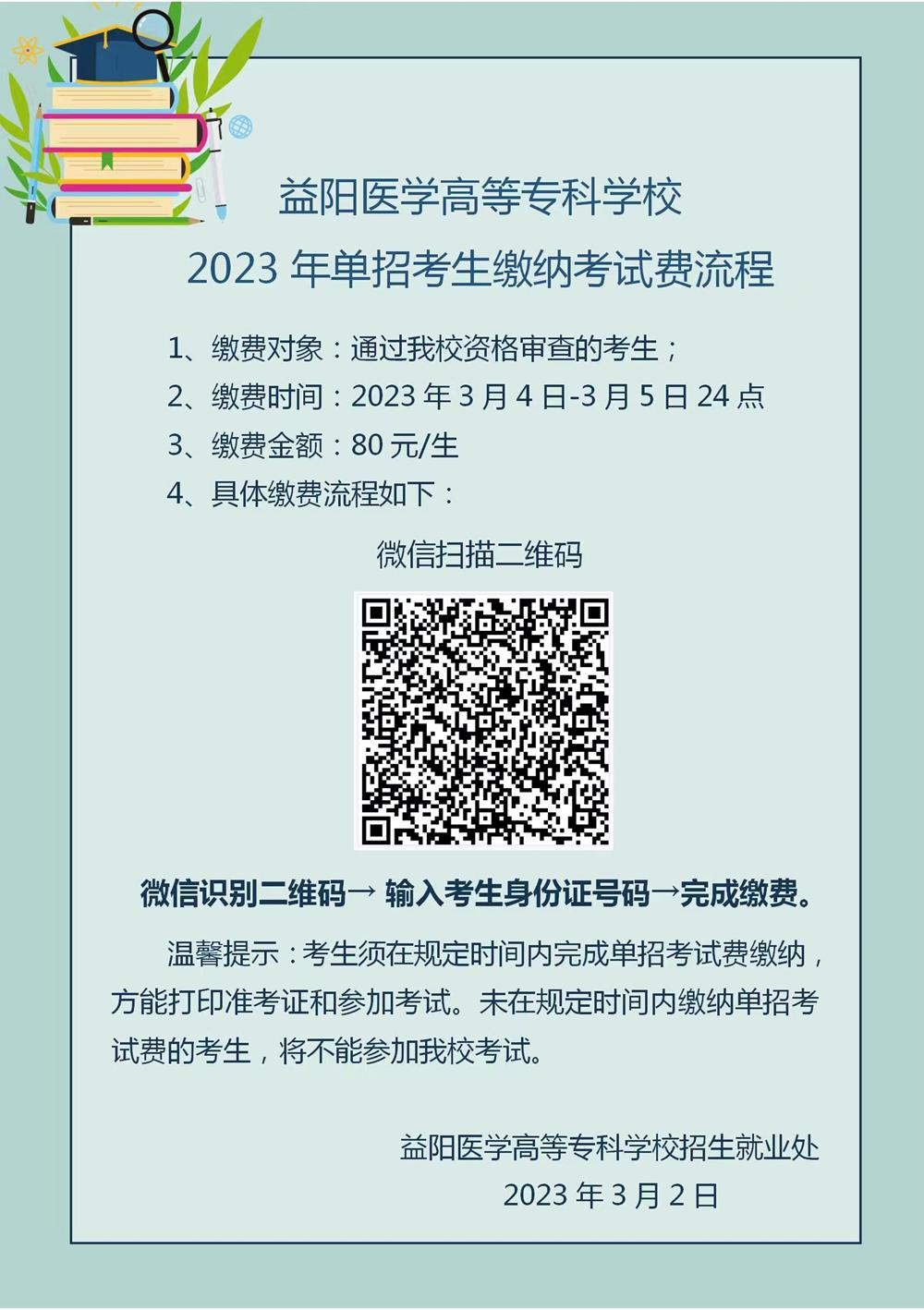 益阳医学高等专科学校
2023年单招考生缴纳考试费流程

1、缴费对象：通过我校资格审查的考生；
2、缴费时间：2023年3月4日-3月5日24点
3、缴费金额：80元/生
4、具体缴费流程如下：

微信扫描二维码

微信识别二维码→ 输入考生身份证号码→完成缴费。

温馨提示：考生须在规定时间内完成单招考试费缴纳，方能打印准考证和参加考试。未在规定时间内缴纳单招考试费的考生，将不能参加我校考试。

益阳医学高等专科学校招生就业处
2023年3月2日